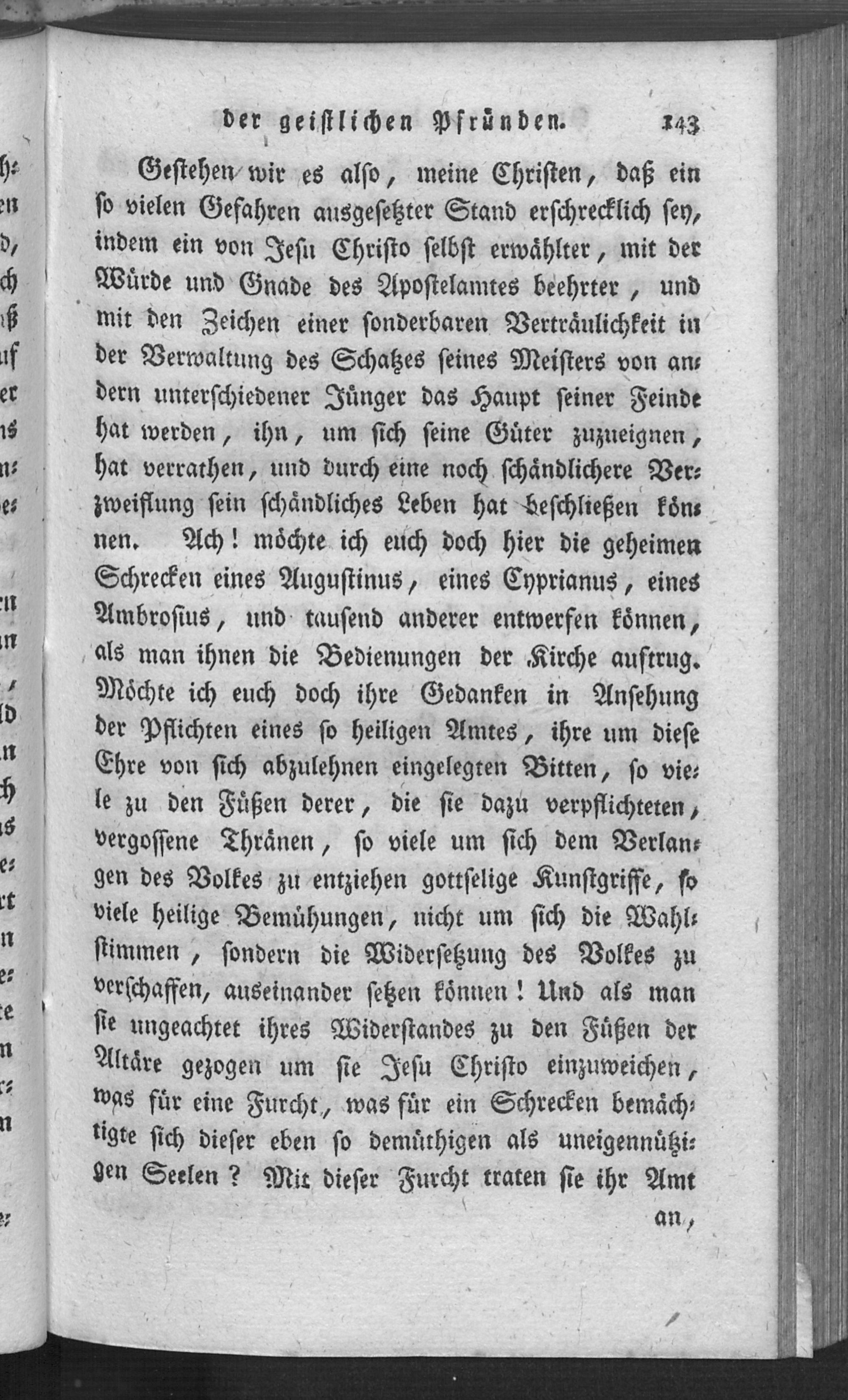 der geistlichen Pfründen. 143

Gestehen wir es also, meine Christen, daß ein so vielen Gefahren ausgesetzter Stand erschrecklich sey, indem ein von Jesu Christo selbst erwählter, mit der Würde und Gnade des Apostelamtes beehrter, und mit den Zeichen einer sonderbaren Verträulichkeit in der Verwaltung des Schatzes seines Meisters von andern unterschiedener Jünger das Haupt seiner Feinde hat werden, ihn, um sich seine Güter zuzueignen, hat verrathen, und durch eine noch schändlichere Verzweiflung sein schändliches Leben hat beschließen können. Ach! möchte ich euch doch hier die geheimen Schrecken eines Augustinus, eines Cyprianus, eines Ambrosius, und tausend anderer entwerfen können, als man ihnen die Bedienungen der Kirche auftrug. Möchte ich euch doch ihre Gedanken in Ansehung der Pflichten eines so heiligen Amtes, ihre um diese Ehre von sich abzulehnen eingelegten Bitten, so viele zu den Füßen derer, die sie dazu verpflichteten, vergossene Thränen, so viele um sich dem Verlangen des Volkes zu entziehen gottselige Kunstgriffe, so viele heilige Bemühungen, nicht um sich die Wahlstimmen, sondern die Widersetzung des Volkes zu verschaffen, auseinander setzen können! Und als man sie ungeachtet ihres Widerstandes zu den Füßen der Altäre gezogen um sie Jesu Christo einzuweichen, was für eine Furcht, was für ein Schrecken bemächtigte sich dieser eben so demüthigen als uneigennützigen Seelen? Mit dieser Furcht traten sie ihr Amt

an,